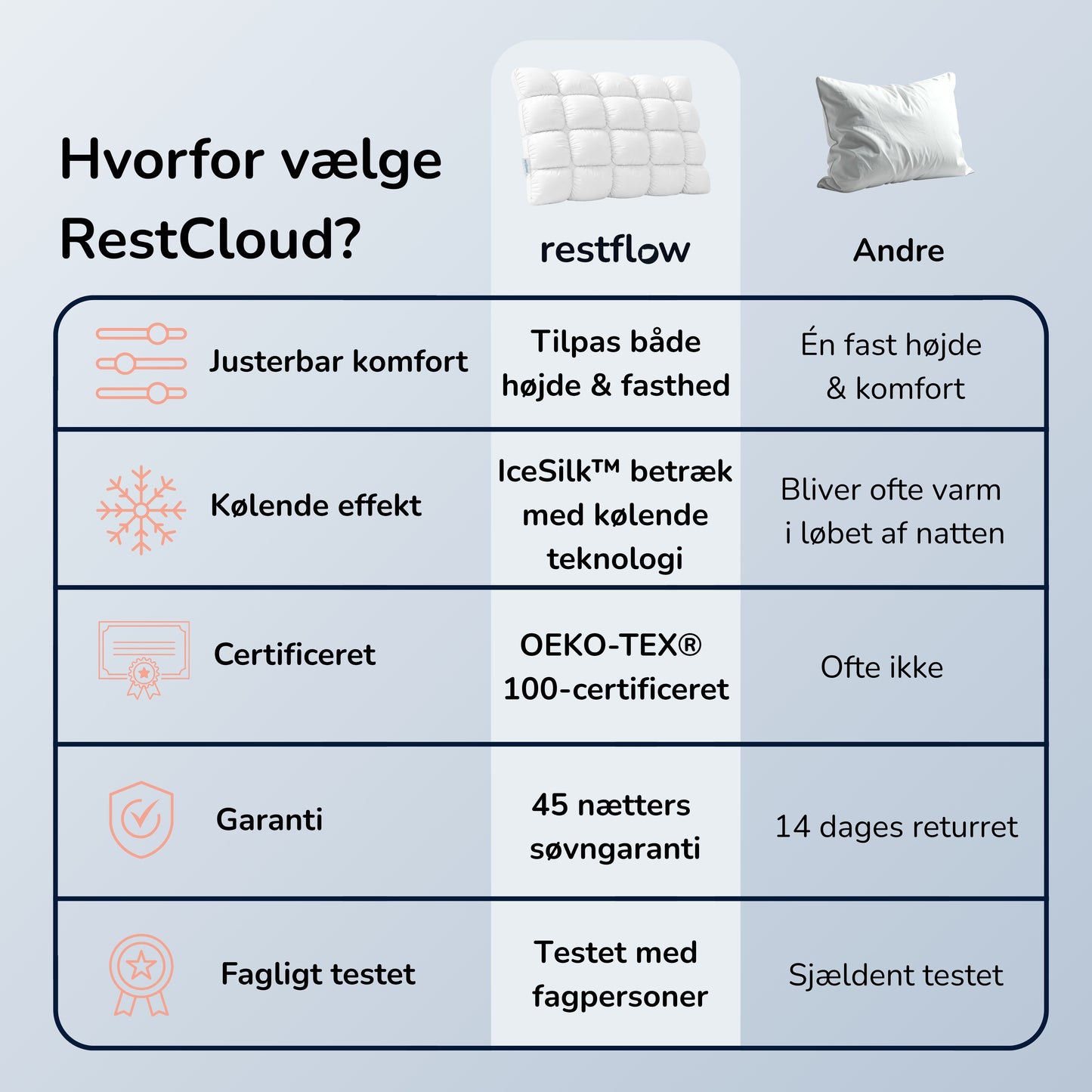 Hvorfor vælge RestCloud?

| | restflow | Andre |
|---|---|---|
| Justerbar komfort | Tilpas både højde & fasthed | Én fast højde & komfort |
| Kølende effekt | IceSilk™ betræk med kølende teknologi | Bliver ofte varm i løbet af natten |
| Certificeret | OEKO-TEX® 100-certificeret | Ofte ikke |
| Garanti | 45 nætters søvngaranti | 14 dages returret |
| Fagligt testet | Testet med fagpersoner | Sjældent testet |